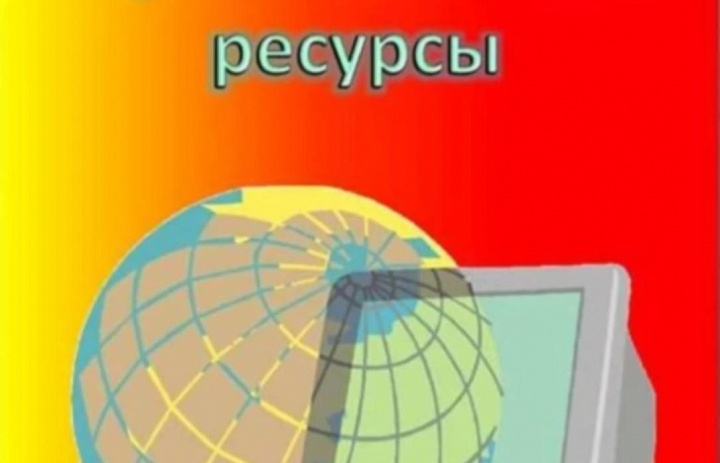 ресурсы